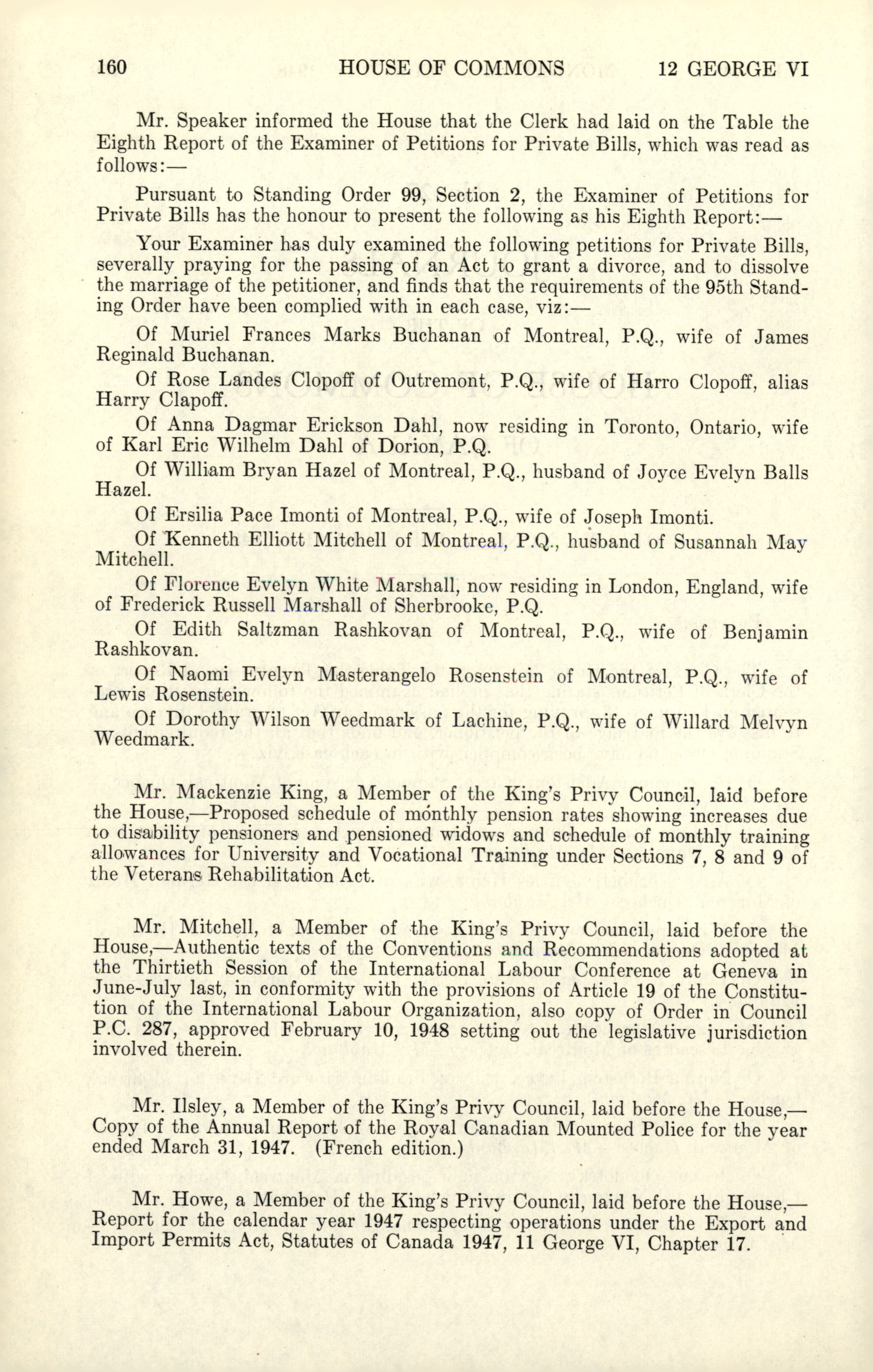 160 HOUSE OF COMMONS 12 GEORGE VI

Mr. Speaker informed the House that the Clerk had laid on the Table the Eighth Report of the Examiner of Petitions for Private Bills, which was read as follows:—

Pursuant to Standing Order 99, Section 2, the Examiner of Petitions for Private Bills has the honour to present the following as his Eighth Report:—

Your Examiner has duly examined the following petitions for Private Bills, severally praying for the passing of an Act to grant a divorce, and to dissolve the marriage of the petitioner, and finds that the requirements of the 95th Standing Order have been complied with in each case, viz:—

Of Muriel Frances Marks Buchanan of Montreal, P.Q., wife of James Reginald Buchanan.

Of Rose Landes Clopoff of Outremont, P.Q., wife of Harro Clopoff, alias Harry Clapoff.

Of Anna Dagmar Erickson Dahl, now residing in Toronto, Ontario, wife of Karl Eric Wilhelm Dahl of Dorion, P.Q.

Of William Bryan Hazel of Montreal, P.Q., husband of Joyce Evelyn Balls Hazel.

Of Ersilia Pace Imonti of Montreal, P.Q., wife of Joseph Imonti.

Of Kenneth Elliott Mitchell of Montreal, P.Q., husband of Susannah May Mitchell.

Of Florence Evelyn White Marshall, now residing in London, England, wife of Frederick Russell Marshall of Sherbrooke, P.Q.

Of Edith Saltzman Rashkovan of Montreal, P.Q., wife of Benjamin Rashkovan.

Of Naomi Evelyn Masterangelo Rosenstein of Montreal, P.Q., wife of Lewis Rosenstein.

Of Dorothy Wilson Weedmark of Lachine, P.Q., wife of Willard Melvyn Weedmark.

Mr. Mackenzie King, a Member of the King's Privy Council, laid before the House,—Proposed schedule of monthly pension rates showing increases due to disability pensioners and pensioned widows and schedule of monthly training allowances for University and Vocational Training under Sections 7, 8 and 9 of the Veterans Rehabilitation Act.

Mr. Mitchell, a Member of the King's Privy Council, laid before the House,—Authentic texts of the Conventions and Recommendations adopted at the Thirtieth Session of the International Labour Conference at Geneva in June-July last, in conformity with the provisions of Article 19 of the Constitution of the International Labour Organization, also copy of Order in Council P.C. 287, approved February 10, 1948 setting out the legislative jurisdiction involved therein.

Mr. Ilsley, a Member of the King's Privy Council, laid before the House,—Copy of the Annual Report of the Royal Canadian Mounted Police for the year ended March 31, 1947. (French edition.)

Mr. Howe, a Member of the King's Privy Council, laid before the House,—Report for the calendar year 1947 respecting operations under the Export and Import Permits Act, Statutes of Canada 1947, 11 George VI, Chapter 17.